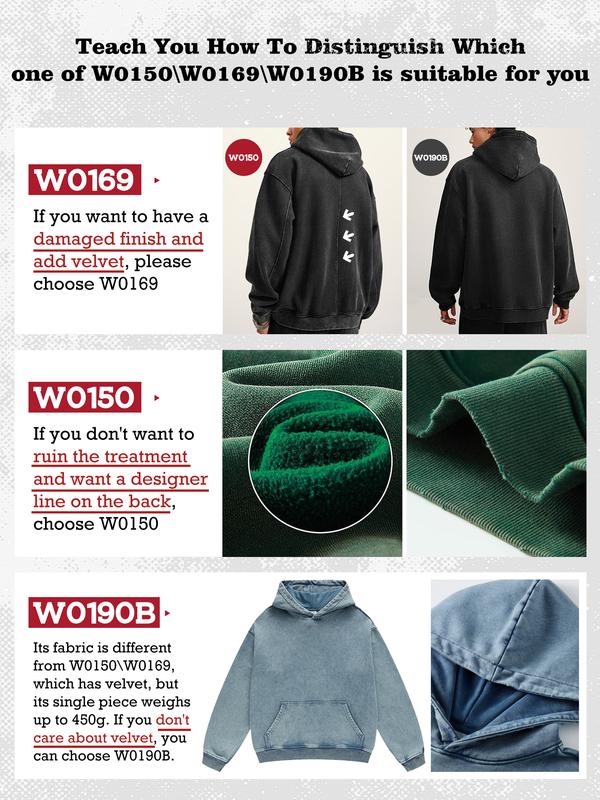 Teach You How To Distinguish Which one of W0150\W0169\W0190B is suitable for you

W0169

If you want to have a damaged finish and add velvet, please choose W0169

W0150

W0190B

W0150

If you don't want to ruin the treatment and want a designer line on the back, choose W0150

W0190B

Its fabric is different from W0150\W0169, which has velvet, but its single piece weighs up to 450g. If you don't care about velvet, you can choose W0190B.